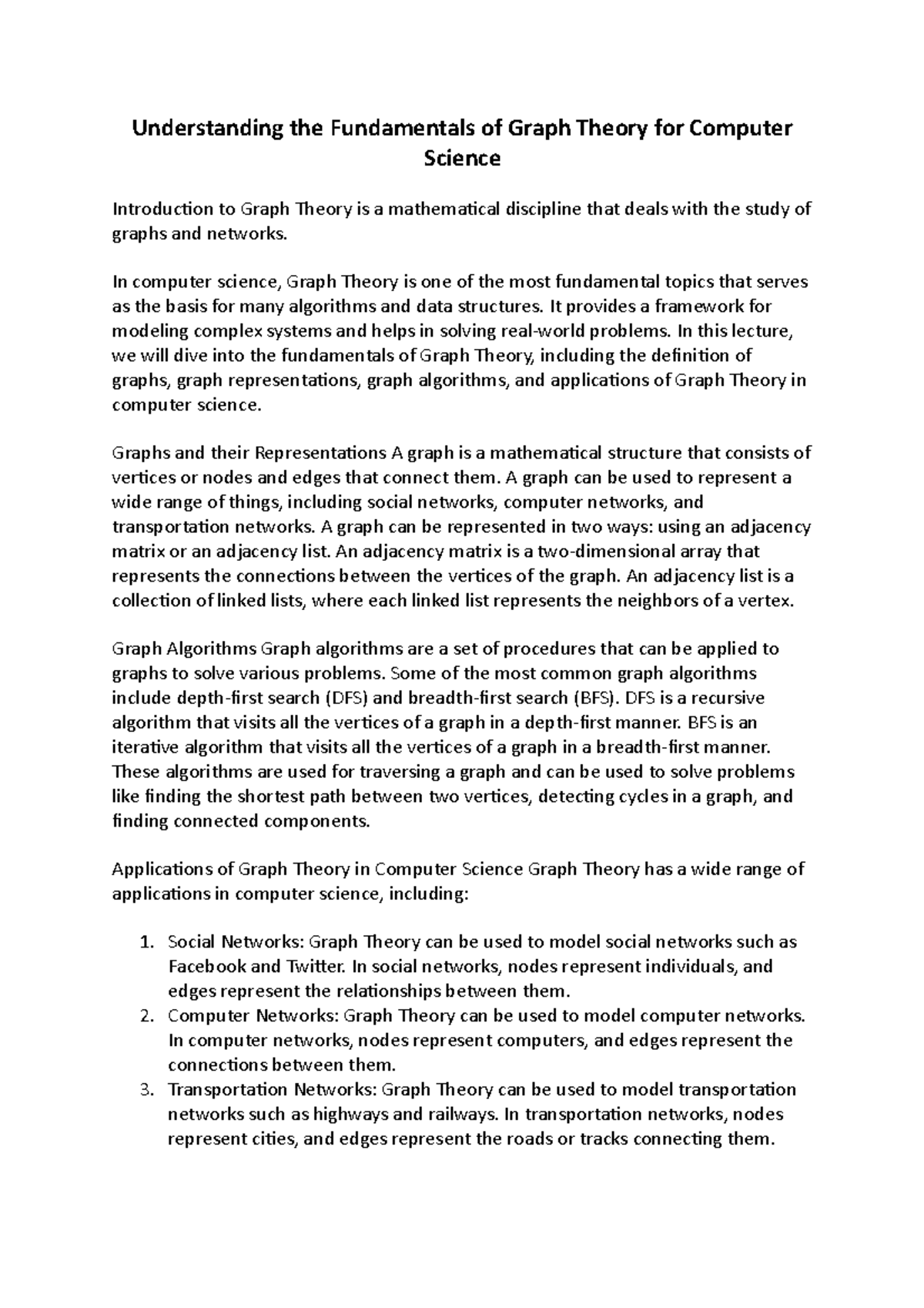 Understanding the Fundamentals of Graph Theory for Computer Science

Introduction to Graph Theory is a mathematical discipline that deals with the study of graphs and networks.

In computer science, Graph Theory is one of the most fundamental topics that serves as the basis for many algorithms and data structures. It provides a framework for modeling complex systems and helps in solving real-world problems. In this lecture, we will dive into the fundamentals of Graph Theory, including the definition of graphs, graph representations, graph algorithms, and applications of Graph Theory in computer science.

Graphs and their Representations A graph is a mathematical structure that consists of vertices or nodes and edges that connect them. A graph can be used to represent a wide range of things, including social networks, computer networks, and transportation networks. A graph can be represented in two ways: using an adjacency matrix or an adjacency list. An adjacency matrix is a two-dimensional array that represents the connections between the vertices of the graph. An adjacency list is a collection of linked lists, where each linked list represents the neighbors of a vertex.

Graph Algorithms Graph algorithms are a set of procedures that can be applied to graphs to solve various problems. Some of the most common graph algorithms include depth-first search (DFS) and breadth-first search (BFS). DFS is a recursive algorithm that visits all the vertices of a graph in a depth-first manner. BFS is an iterative algorithm that visits all the vertices of a graph in a breadth-first manner. These algorithms are used for traversing a graph and can be used to solve problems like finding the shortest path between two vertices, detecting cycles in a graph, and finding connected components.

Applications of Graph Theory in Computer Science Graph Theory has a wide range of applications in computer science, including:

1. Social Networks: Graph Theory can be used to model social networks such as Facebook and Twitter. In social networks, nodes represent individuals, and edges represent the relationships between them.
2. Computer Networks: Graph Theory can be used to model computer networks. In computer networks, nodes represent computers, and edges represent the connections between them.
3. Transportation Networks: Graph Theory can be used to model transportation networks such as highways and railways. In transportation networks, nodes represent cities, and edges represent the roads or tracks connecting them.